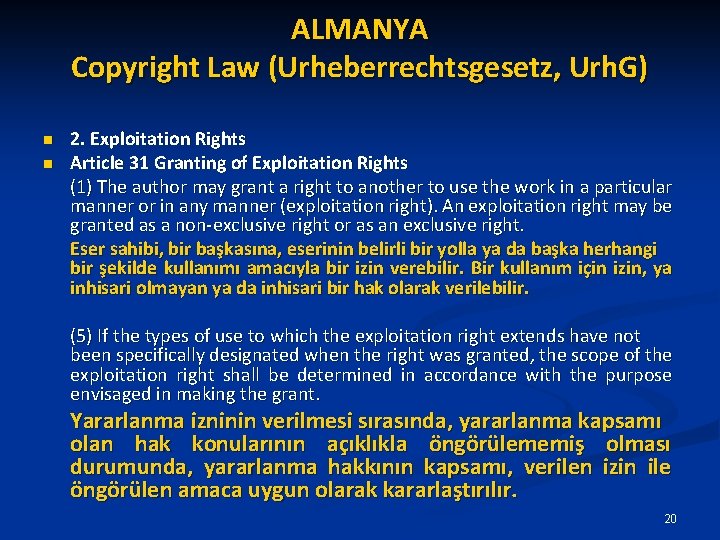 ALMANYA
Copyright Law (Urheberrechtsgesetz, UrhG)

2. Exploitation Rights

Article 31 Granting of Exploitation Rights

(1) The author may grant a right to another to use the work in a particular manner or in any manner (exploitation right). An exploitation right may be granted as a non-exclusive right or as an exclusive right.

Eser sahibi, bir başkasına, eserinin belirli bir yolla ya da başka herhangi bir şekilde kullanımı amacıyla bir izin verebilir. Bir kullanım için izin, ya inhisari olmayan ya da inhisari bir hak olarak verilebilir.

(5) If the types of use to which the exploitation right extends have not been specifically designated when the right was granted, the scope of the exploitation right shall be determined in accordance with the purpose envisaged in making the grant.

Yararlanma izninin verilmesi sırasında, yararlanma kapsamı olan hak konularının açıklıkla öngörülememiş olması durumunda, yararlanma hakkının kapsamı, verilen izin ile öngörülen amaca uygun olarak kararlaştırılır.

20